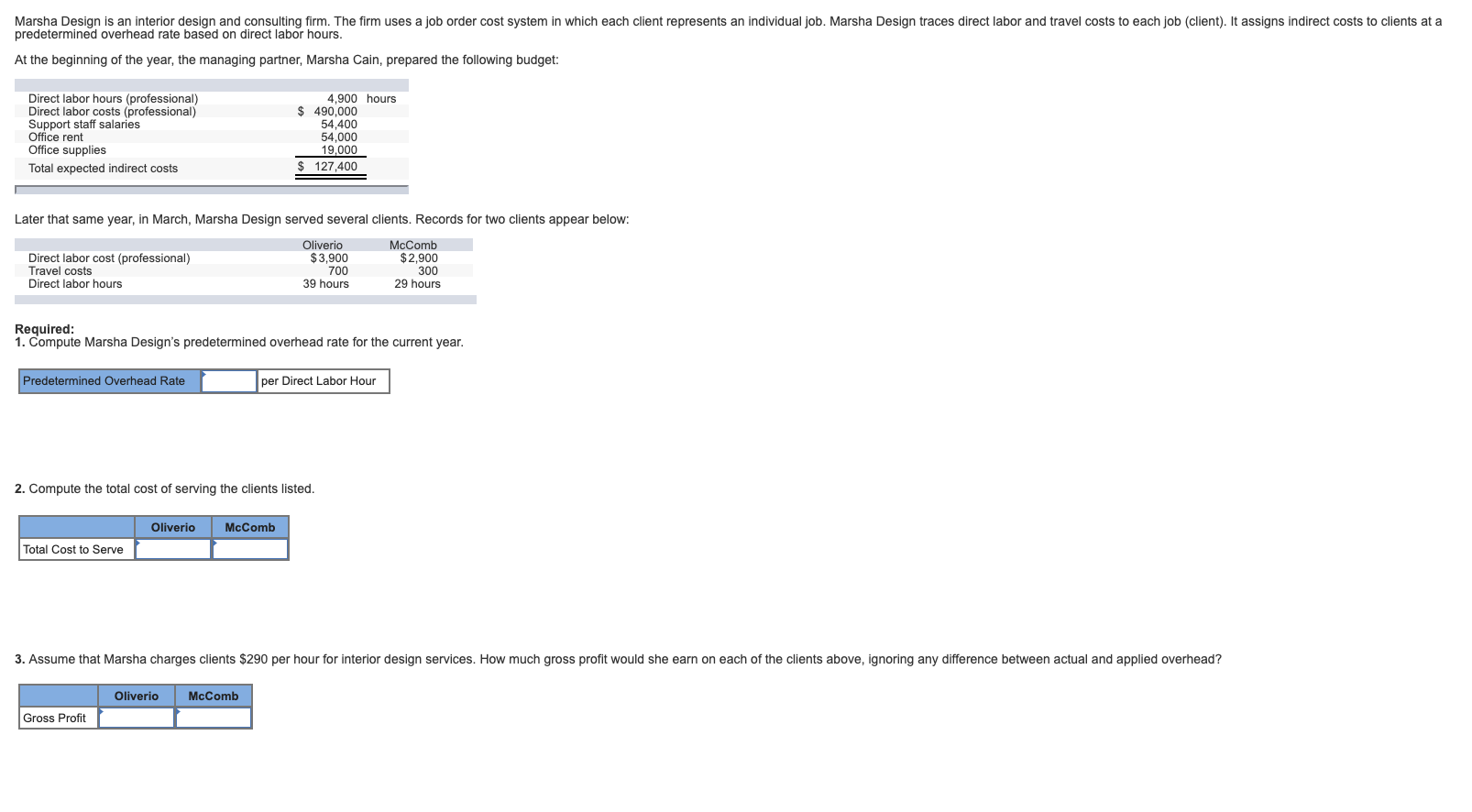 Marsha Design is an interior design and consulting firm. The firm uses a job order cost system in which each client represents an individual job. Marsha Design traces direct labor and travel costs to each job (client). It assigns indirect costs to clients at a predetermined overhead rate based on direct labor hours.

At the beginning of the year, the managing partner, Marsha Cain, prepared the following budget:

| | |
|---|---|
| Direct labor hours (professional) | 4,900 hours |
| Direct labor costs (professional) | $ 490,000 |
| Support staff salaries | 54,400 |
| Office rent | 54,000 |
| Office supplies | 19,000 |
| Total expected indirect costs | $ 127,400 |

Later that same year, in March, Marsha Design served several clients. Records for two clients appear below:

| | Oliverio | McComb |
|---|---|---|
| Direct labor cost (professional) | $3,900 | $2,900 |
| Travel costs | 700 | 300 |
| Direct labor hours | 39 hours | 29 hours |

Required:
1. Compute Marsha Design's predetermined overhead rate for the current year.

| Predetermined Overhead Rate | | per Direct Labor Hour |
|---|---|---|

2. Compute the total cost of serving the clients listed.

| | Oliverio | McComb |
|---|---|---|
| Total Cost to Serve | | |

3. Assume that Marsha charges clients $290 per hour for interior design services. How much gross profit would she earn on each of the clients above, ignoring any difference between actual and applied overhead?

| | Oliverio | McComb |
|---|---|---|
| Gross Profit | | |